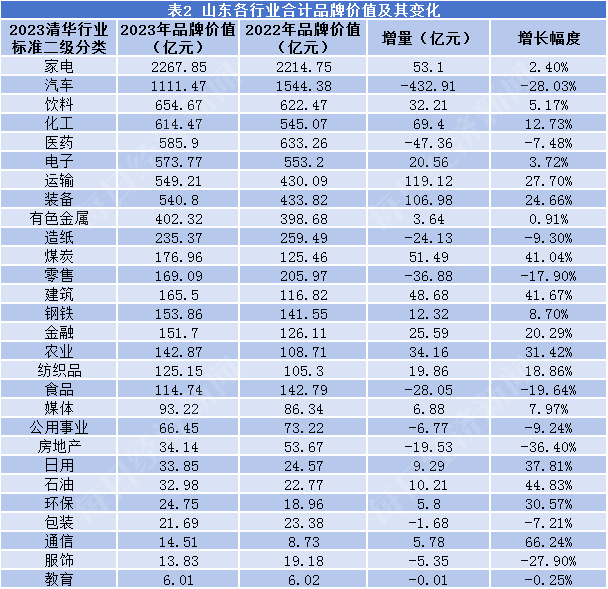 表2 山东各行业合计品牌价值及其变化

| 2023清华行业标准二级分类 | 2023年品牌价值（亿元） | 2022年品牌价值（亿元） | 增量（亿元） | 增长幅度 |
|---|---|---|---|---|
| 家电 | 2267.85 | 2214.75 | 53.1 | 2.40% |
| 汽车 | 1111.47 | 1544.38 | -432.91 | -28.03% |
| 饮料 | 654.67 | 622.47 | 32.21 | 5.17% |
| 化工 | 614.47 | 545.07 | 69.4 | 12.73% |
| 医药 | 585.9 | 633.26 | -47.36 | -7.48% |
| 电子 | 573.77 | 553.2 | 20.56 | 3.72% |
| 运输 | 549.21 | 430.09 | 119.12 | 27.70% |
| 装备 | 540.8 | 433.82 | 106.98 | 24.66% |
| 有色金属 | 402.32 | 398.68 | 3.64 | 0.91% |
| 造纸 | 235.37 | 259.49 | -24.13 | -9.30% |
| 煤炭 | 176.96 | 125.46 | 51.49 | 41.04% |
| 零售 | 169.09 | 205.97 | -36.88 | -17.90% |
| 建筑 | 165.5 | 116.82 | 48.68 | 41.67% |
| 钢铁 | 153.86 | 141.55 | 12.32 | 8.70% |
| 金融 | 151.7 | 126.11 | 25.59 | 20.29% |
| 农业 | 142.87 | 108.71 | 34.16 | 31.42% |
| 纺织品 | 125.15 | 105.3 | 19.86 | 18.86% |
| 食品 | 114.74 | 142.79 | -28.05 | -19.64% |
| 媒体 | 93.22 | 86.34 | 6.88 | 7.97% |
| 公用事业 | 66.45 | 73.22 | -6.77 | -9.24% |
| 房地产 | 34.14 | 53.67 | -19.53 | -36.40% |
| 日用 | 33.85 | 24.57 | 9.29 | 37.81% |
| 石油 | 32.98 | 22.77 | 10.21 | 44.83% |
| 环保 | 24.75 | 18.96 | 5.8 | 30.57% |
| 包装 | 21.69 | 23.38 | -1.68 | -7.21% |
| 通信 | 14.51 | 8.73 | 5.78 | 66.24% |
| 服饰 | 13.83 | 19.18 | -5.35 | -27.90% |
| 教育 | 6.01 | 6.02 | -0.01 | -0.25% |